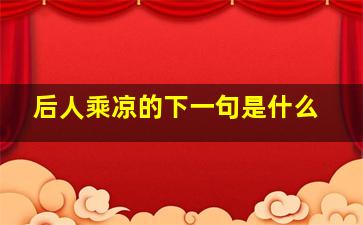 后人乘凉的下一句是什么